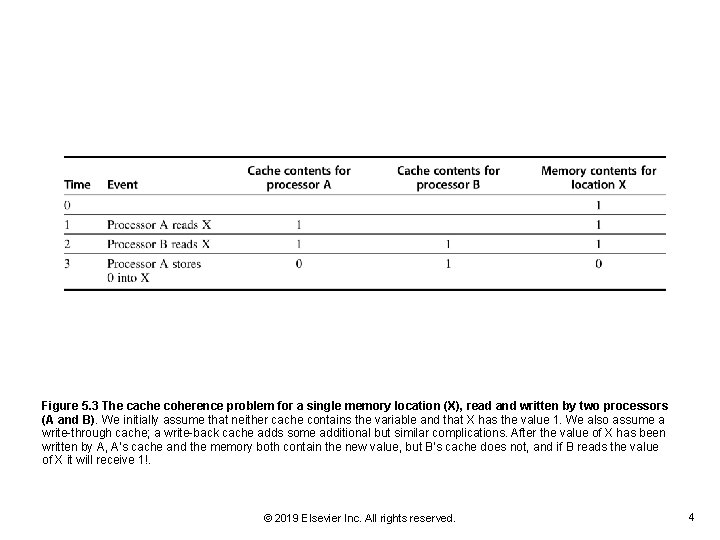 | Time | Event | Cache contents for processor A | Cache contents for processor B | Memory contents for location X |
|---|---|---|---|---|
| 0 | | | | 1 |
| 1 | Processor A reads X | 1 | | 1 |
| 2 | Processor B reads X | 1 | 1 | 1 |
| 3 | Processor A stores 0 into X | 0 | 1 | 0 |

Figure 5.3 The cache coherence problem for a single memory location (X), read and written by two processors (A and B). We initially assume that neither cache contains the variable and that X has the value 1. We also assume a write-through cache; a write-back cache adds some additional but similar complications. After the value of X has been written by A, A's cache and the memory both contain the new value, but B's cache does not, and if B reads the value of X it will receive 1!.

© 2019 Elsevier Inc. All rights reserved.

4